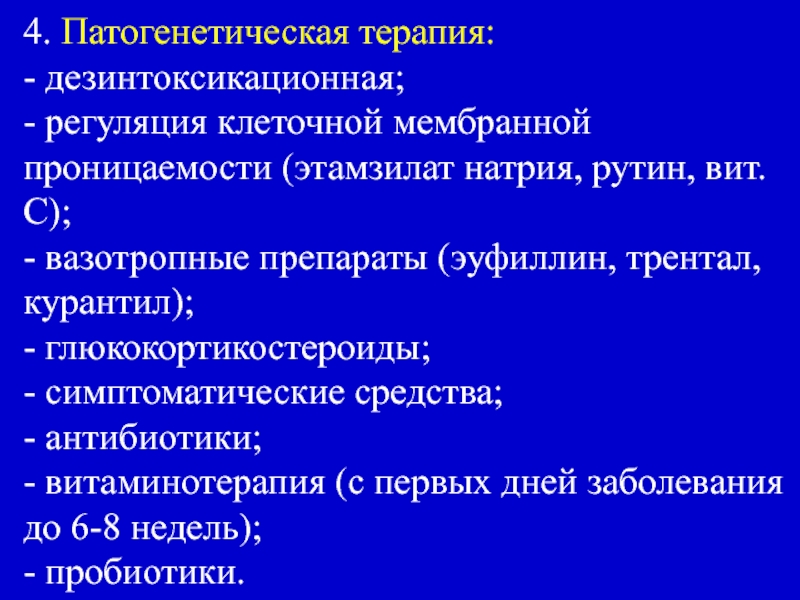 4. Патогенетическая терапия:
- дезинтоксикационная;
- регуляция клеточной мембранной проницаемости (этамзилат натрия, рутин, вит. С);
- вазотропные препараты (эуфиллин, трентал, курантил);
- глюкокортикостероиды;
- симптоматические средства;
- антибиотики;
- витаминотерапия (с первых дней заболевания до 6-8 недель);
- пробиотики.